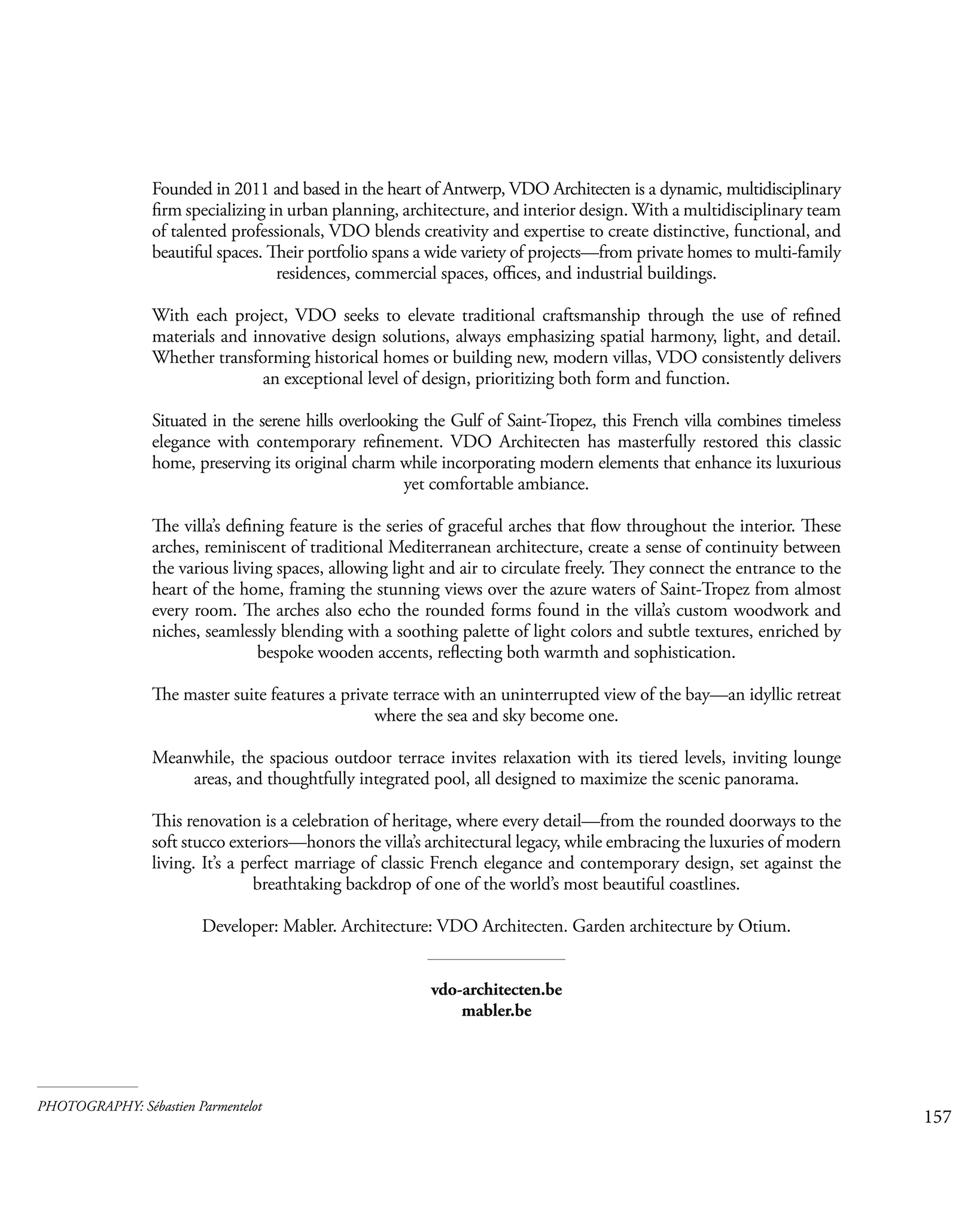 Founded in 2011 and based in the heart of Antwerp, VDO Architecten is a dynamic, multidisciplinary firm specializing in urban planning, architecture, and interior design. With a multidisciplinary team of talented professionals, VDO blends creativity and expertise to create distinctive, functional, and beautiful spaces. Their portfolio spans a wide variety of projects—from private homes to multi-family residences, commercial spaces, offices, and industrial buildings.

With each project, VDO seeks to elevate traditional craftsmanship through the use of refined materials and innovative design solutions, always emphasizing spatial harmony, light, and detail. Whether transforming historical homes or building new, modern villas, VDO consistently delivers an exceptional level of design, prioritizing both form and function.

Situated in the serene hills overlooking the Gulf of Saint-Tropez, this French villa combines timeless elegance with contemporary refinement. VDO Architecten has masterfully restored this classic home, preserving its original charm while incorporating modern elements that enhance its luxurious yet comfortable ambiance.

The villa's defining feature is the series of graceful arches that flow throughout the interior. These arches, reminiscent of traditional Mediterranean architecture, create a sense of continuity between the various living spaces, allowing light and air to circulate freely. They connect the entrance to the heart of the home, framing the stunning views over the azure waters of Saint-Tropez from almost every room. The arches also echo the rounded forms found in the villa's custom woodwork and niches, seamlessly blending with a soothing palette of light colors and subtle textures, enriched by bespoke wooden accents, reflecting both warmth and sophistication.

The master suite features a private terrace with an uninterrupted view of the bay—an idyllic retreat where the sea and sky become one.

Meanwhile, the spacious outdoor terrace invites relaxation with its tiered levels, inviting lounge areas, and thoughtfully integrated pool, all designed to maximize the scenic panorama.

This renovation is a celebration of heritage, where every detail—from the rounded doorways to the soft stucco exteriors—honors the villa's architectural legacy, while embracing the luxuries of modern living. It's a perfect marriage of classic French elegance and contemporary design, set against the breathtaking backdrop of one of the world's most beautiful coastlines.

Developer: Mabler. Architecture: VDO Architecten. Garden architecture by Otium.

vdo-architecten.be
mabler.be

PHOTOGRAPHY: Sébastien Parmentelot

157